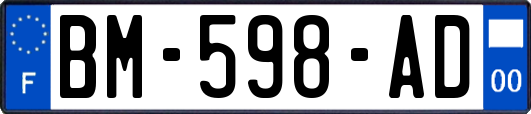 F
BM-598-AD
00